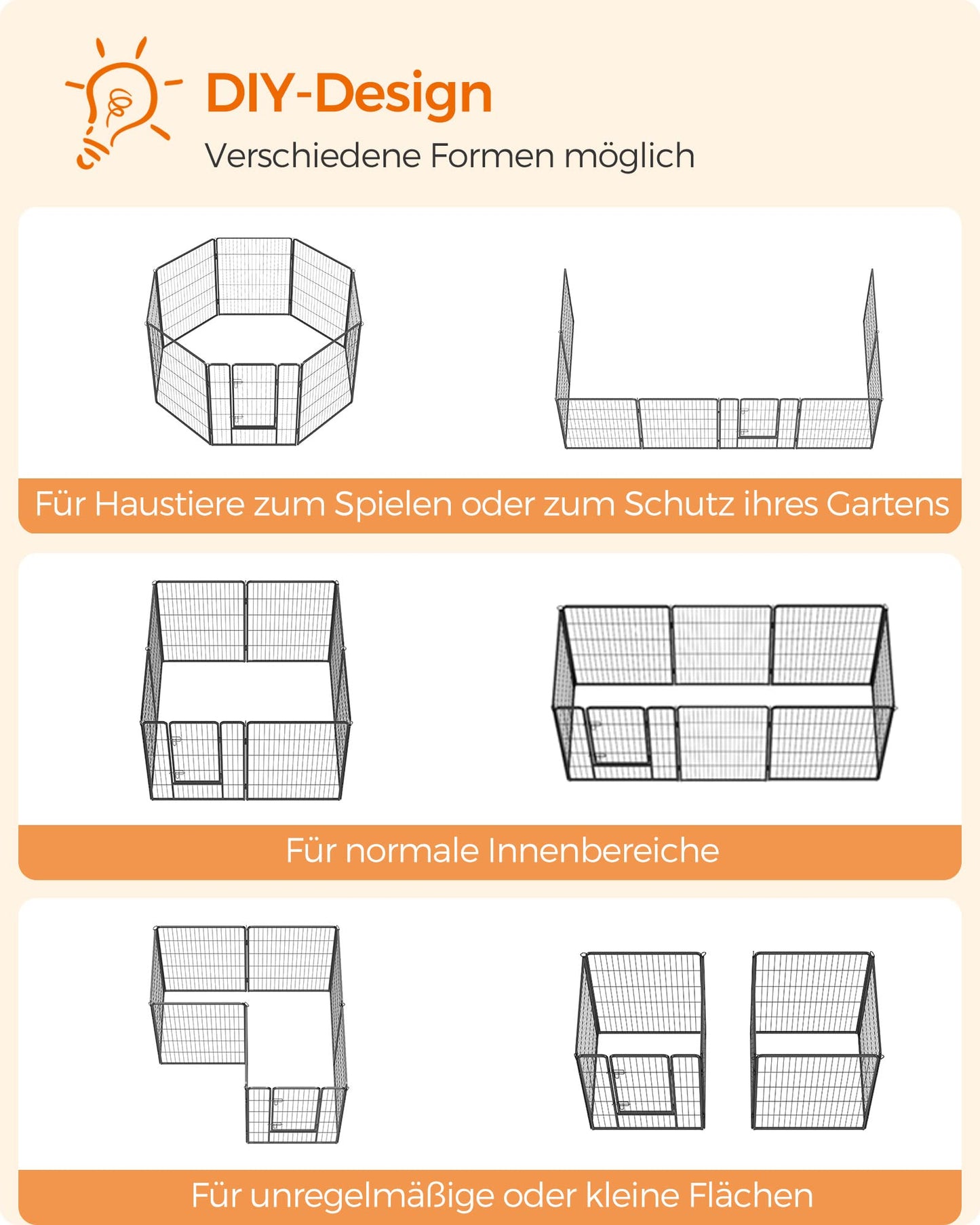 DIY-Design
Verschiedene Formen möglich

Für Haustiere zum Spielen oder zum Schutz ihres Gartens

Für normale Innenbereiche

Für unregelmäßige oder kleine Flächen